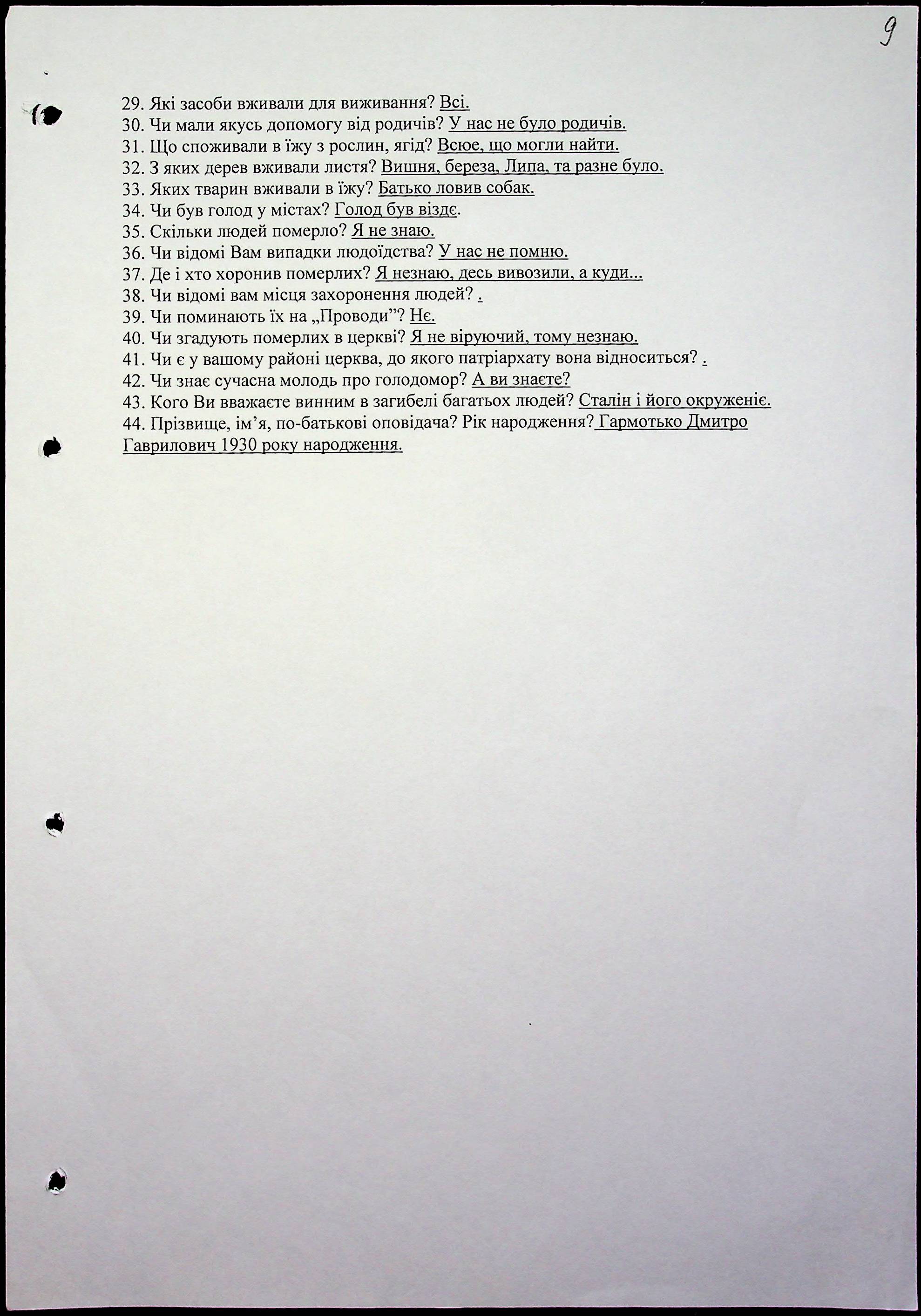 9

29. Які засоби вживали для виживання? Всі.
30. Чи мали якусь допомогу від родичів? У нас не було родичів.
31. Що споживали в їжу з рослин, ягід? Всюе, що могли найти.
32. З яких дерев вживали листя? Вишня, береза, Липа, та разне було.
33. Яких тварин вживали в їжу? Батько ловив собак.
34. Чи був голод у містах? Голод був віздє.
35. Скільки людей померло? Я не знаю.
36. Чи відомі Вам випадки людоїдства? У нас не помню.
37. Де і хто хоронив померлих? Я незнаю, десь вивозили, а куди...
38. Чи відомі вам місця захоронення людей? .
39. Чи поминають їх на „Проводи"? Нє.
40. Чи згадують померлих в церкві? Я не віруючий, тому незнаю.
41. Чи є у вашому районі церква, до якого патріархату вона відноситься? .
42. Чи знає сучасна молодь про голодомор? А ви знаєте?
43. Кого Ви вважаєте винним в загибелі багатьох людей? Сталін і його окруженіє.
44. Прізвище, ім'я, по-батькові оповідача? Рік народження? Гармотько Дмитро Гаврилович 1930 року народження.